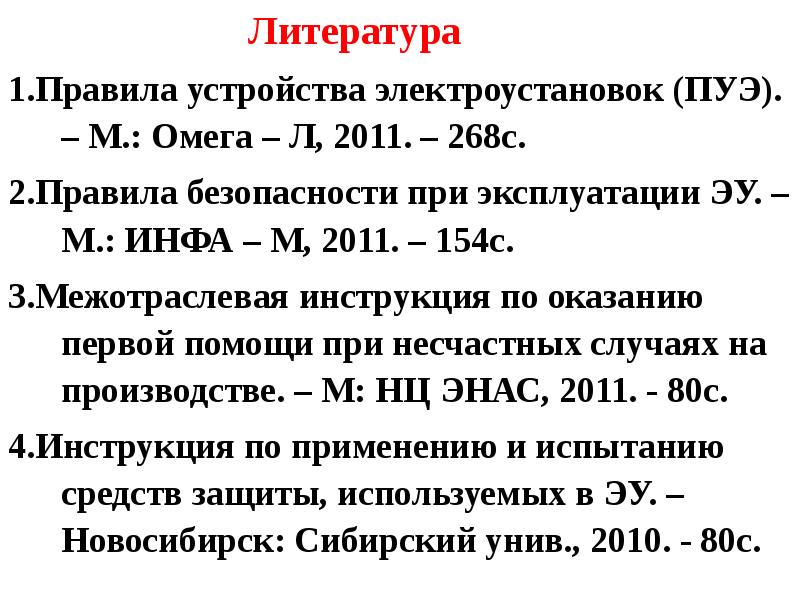 Литература

1.Правила устройства электроустановок (ПУЭ). – М.: Омега – Л, 2011. – 268с.

2.Правила безопасности при эксплуатации ЭУ. – М.: ИНФА – М, 2011. – 154с.

3.Межотраслевая инструкция по оказанию первой помощи при несчастных случаях на производстве. – М: НЦ ЭНАС, 2011. - 80с.

4.Инструкция по применению и испытанию средств защиты, используемых в ЭУ. – Новосибирск: Сибирский унив., 2010. - 80с.